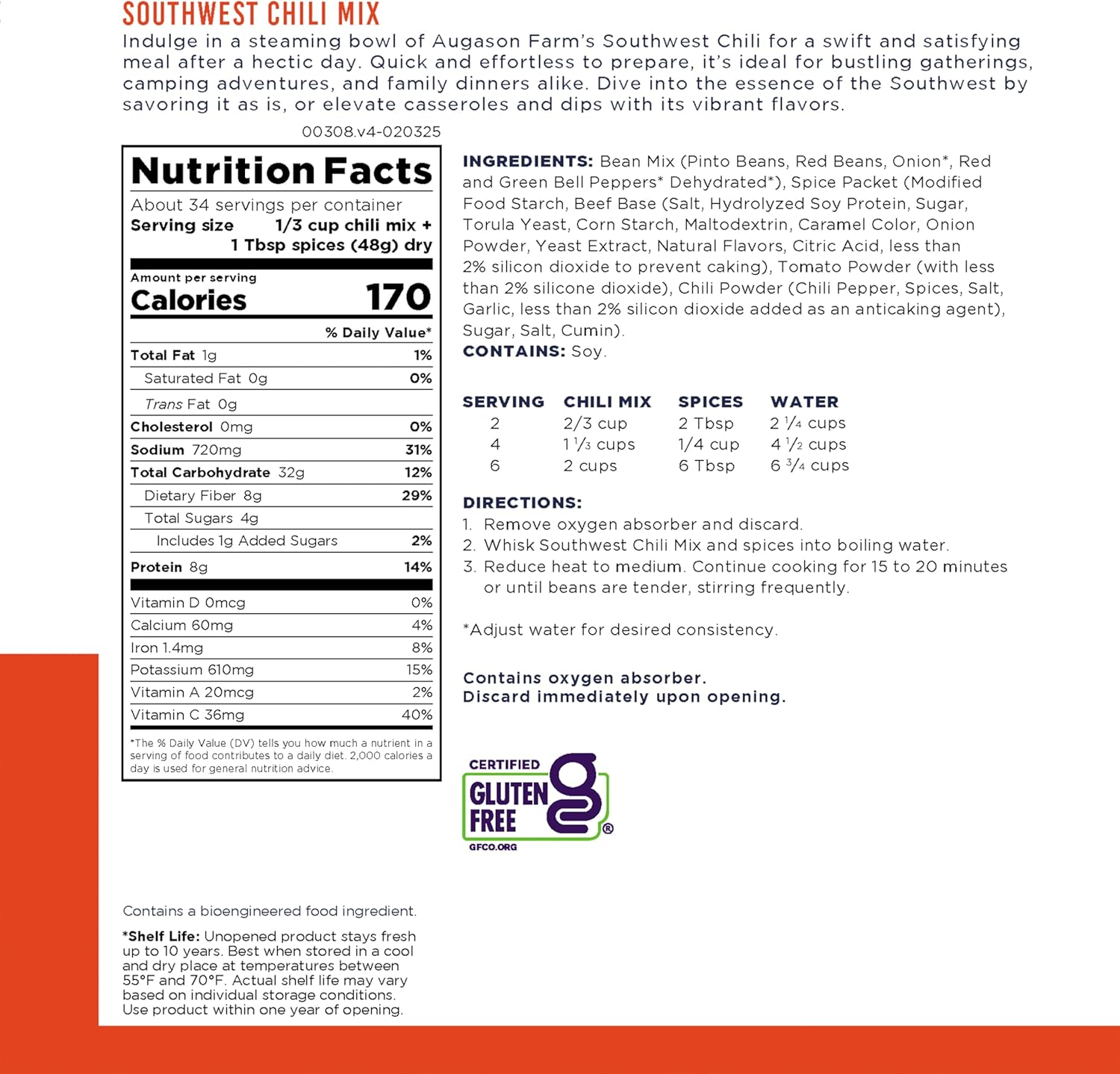 SOUTHWEST CHILI MIX

Indulge in a steaming bowl of Augason Farm's Southwest Chili for a swift and satisfying meal after a hectic day. Quick and effortless to prepare, it's ideal for bustling gatherings, camping adventures, and family dinners alike. Dive into the essence of the Southwest by savoring it as is, or elevate casseroles and dips with its vibrant flavors.

00308.v4-020325

Nutrition Facts
About 34 servings per container
Serving size 1/3 cup chili mix + 1 Tbsp spices (48g) dry

Amount per serving
Calories 170

| | % Daily Value* |
|---|---|
| Total Fat 1g | 1% |
| Saturated Fat 0g | 0% |
| Trans Fat 0g | |
| Cholesterol 0mg | 0% |
| Sodium 720mg | 31% |
| Total Carbohydrate 32g | 12% |
| Dietary Fiber 8g | 29% |
| Total Sugars 4g | |
| Includes 1g Added Sugars | 2% |
| Protein 8g | 14% |
| Vitamin D 0mcg | 0% |
| Calcium 60mg | 4% |
| Iron 1.4mg | 8% |
| Potassium 610mg | 15% |
| Vitamin A 20mcg | 2% |
| Vitamin C 36mg | 40% |

*The % Daily Value (DV) tells you how much a nutrient in a serving of food contributes to a daily diet. 2,000 calories a day is used for general nutrition advice.

INGREDIENTS: Bean Mix (Pinto Beans, Red Beans, Onion*, Red and Green Bell Peppers* Dehydrated*), Spice Packet (Modified Food Starch, Beef Base (Salt, Hydrolyzed Soy Protein, Sugar, Torula Yeast, Corn Starch, Maltodextrin, Caramel Color, Onion Powder, Yeast Extract, Natural Flavors, Citric Acid, less than 2% silicon dioxide to prevent caking), Tomato Powder (with less than 2% silicone dioxide), Chili Powder (Chili Pepper, Spices, Salt, Garlic, less than 2% silicon dioxide added as an anticaking agent), Sugar, Salt, Cumin).
CONTAINS: Soy.

| SERVING | CHILI MIX | SPICES | WATER |
|---|---|---|---|
| 2 | 2/3 cup | 2 Tbsp | 2 1/4 cups |
| 4 | 1 1/3 cups | 1/4 cup | 4 1/2 cups |
| 6 | 2 cups | 6 Tbsp | 6 3/4 cups |

DIRECTIONS:
1. Remove oxygen absorber and discard.
2. Whisk Southwest Chili Mix and spices into boiling water.
3. Reduce heat to medium. Continue cooking for 15 to 20 minutes or until beans are tender, stirring frequently.

*Adjust water for desired consistency.

Contains oxygen absorber.
Discard immediately upon opening.

CERTIFIED GLUTEN FREE ®
GFCO.ORG

Contains a bioengineered food ingredient.

*Shelf Life: Unopened product stays fresh up to 10 years. Best when stored in a cool and dry place at temperatures between 55°F and 70°F. Actual shelf life may vary based on individual storage conditions. Use product within one year of opening.